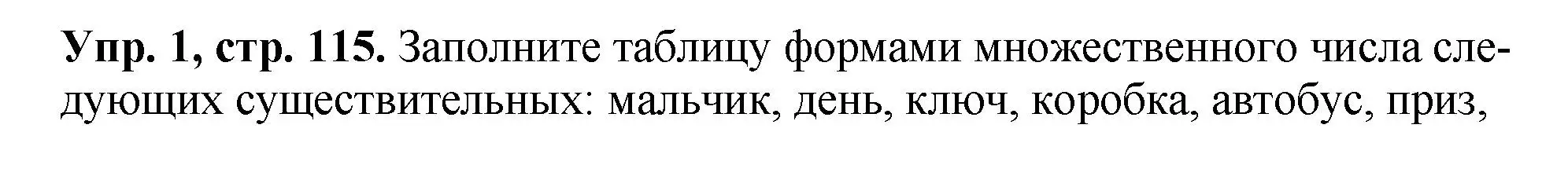 Упр. 1, стр. 115. Заполните таблицу формами множественного числа следующих существительных: мальчик, день, ключ, коробка, автобус, приз,